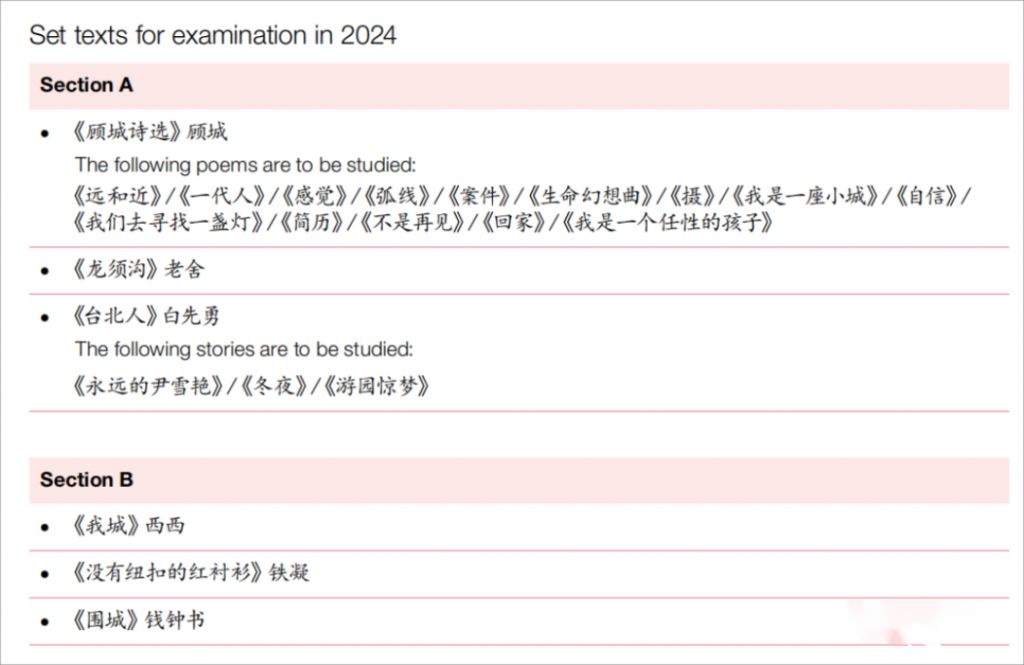 Set texts for examination in 2024

Section A

• 《顾城诗选》顾城
The following poems are to be studied:
《远和近》/《一代人》/《感觉》/《弧线》/《案件》/《生命幻想曲》/《摄》/《我是一座小城》/《自信》/《我们去寻找一盏灯》/《简历》/《不是再见》/《回家》/《我是一个任性的孩子》

• 《龙须沟》老舍

• 《台北人》白先勇
The following stories are to be studied:
《永远的尹雪艳》/《冬夜》/《游园惊梦》

Section B

• 《我城》西西

• 《没有纽扣的红衬衫》铁凝

• 《围城》钱钟书